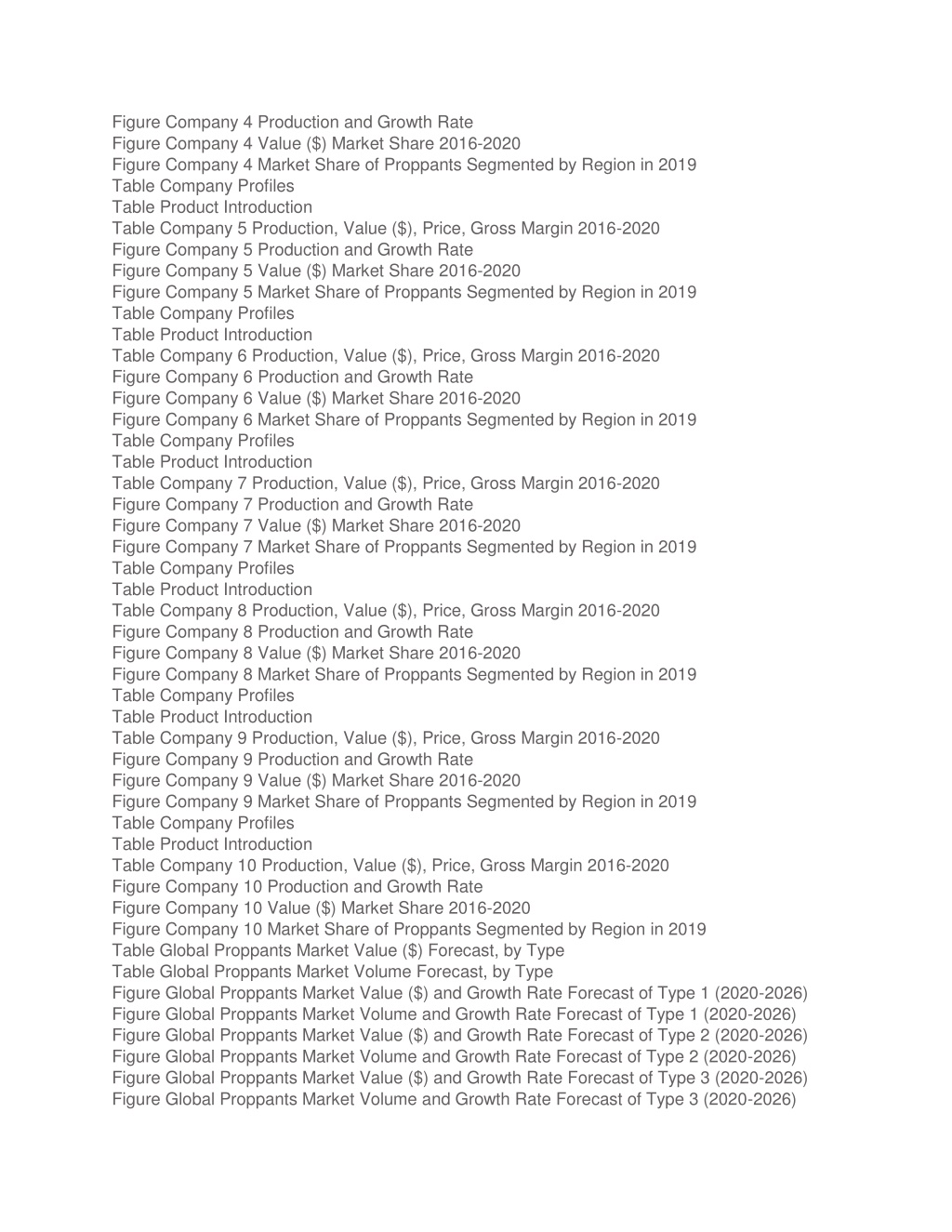 Figure Company 4 Production and Growth Rate
Figure Company 4 Value (\$) Market Share 2016-2020
Figure Company 4 Market Share of Proppants Segmented by Region in 2019
Table Company Profiles
Table Product Introduction
Table Company 5 Production, Value (\$), Price, Gross Margin 2016-2020
Figure Company 5 Production and Growth Rate
Figure Company 5 Value (\$) Market Share 2016-2020
Figure Company 5 Market Share of Proppants Segmented by Region in 2019
Table Company Profiles
Table Product Introduction
Table Company 6 Production, Value (\$), Price, Gross Margin 2016-2020
Figure Company 6 Production and Growth Rate
Figure Company 6 Value (\$) Market Share 2016-2020
Figure Company 6 Market Share of Proppants Segmented by Region in 2019
Table Company Profiles
Table Product Introduction
Table Company 7 Production, Value (\$), Price, Gross Margin 2016-2020
Figure Company 7 Production and Growth Rate
Figure Company 7 Value (\$) Market Share 2016-2020
Figure Company 7 Market Share of Proppants Segmented by Region in 2019
Table Company Profiles
Table Product Introduction
Table Company 8 Production, Value (\$), Price, Gross Margin 2016-2020
Figure Company 8 Production and Growth Rate
Figure Company 8 Value (\$) Market Share 2016-2020
Figure Company 8 Market Share of Proppants Segmented by Region in 2019
Table Company Profiles
Table Product Introduction
Table Company 9 Production, Value (\$), Price, Gross Margin 2016-2020
Figure Company 9 Production and Growth Rate
Figure Company 9 Value (\$) Market Share 2016-2020
Figure Company 9 Market Share of Proppants Segmented by Region in 2019
Table Company Profiles
Table Product Introduction
Table Company 10 Production, Value (\$), Price, Gross Margin 2016-2020
Figure Company 10 Production and Growth Rate
Figure Company 10 Value (\$) Market Share 2016-2020
Figure Company 10 Market Share of Proppants Segmented by Region in 2019
Table Global Proppants Market Value (\$) Forecast, by Type
Table Global Proppants Market Volume Forecast, by Type
Figure Global Proppants Market Value (\$) and Growth Rate Forecast of Type 1 (2020-2026)
Figure Global Proppants Market Volume and Growth Rate Forecast of Type 1 (2020-2026)
Figure Global Proppants Market Value (\$) and Growth Rate Forecast of Type 2 (2020-2026)
Figure Global Proppants Market Volume and Growth Rate Forecast of Type 2 (2020-2026)
Figure Global Proppants Market Value (\$) and Growth Rate Forecast of Type 3 (2020-2026)
Figure Global Proppants Market Volume and Growth Rate Forecast of Type 3 (2020-2026)